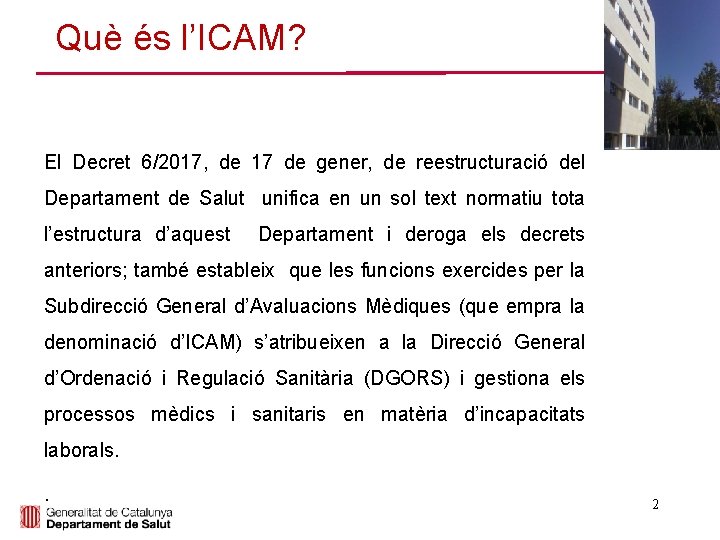 Què és l'ICAM?

El Decret 6/2017, de 17 de gener, de reestructuració del Departament de Salut unifica en un sol text normatiu tota l'estructura d'aquest Departament i deroga els decrets anteriors; també estableix que les funcions exercides per la Subdirecció General d'Avaluacions Mèdiques (que empra la denominació d'ICAM) s'atribueixen a la Direcció General d'Ordenació i Regulació Sanitària (DGORS) i gestiona els processos mèdics i sanitaris en matèria d'incapacitats laborals.

.

Generalitat de Catalunya
Departament de Salut

2